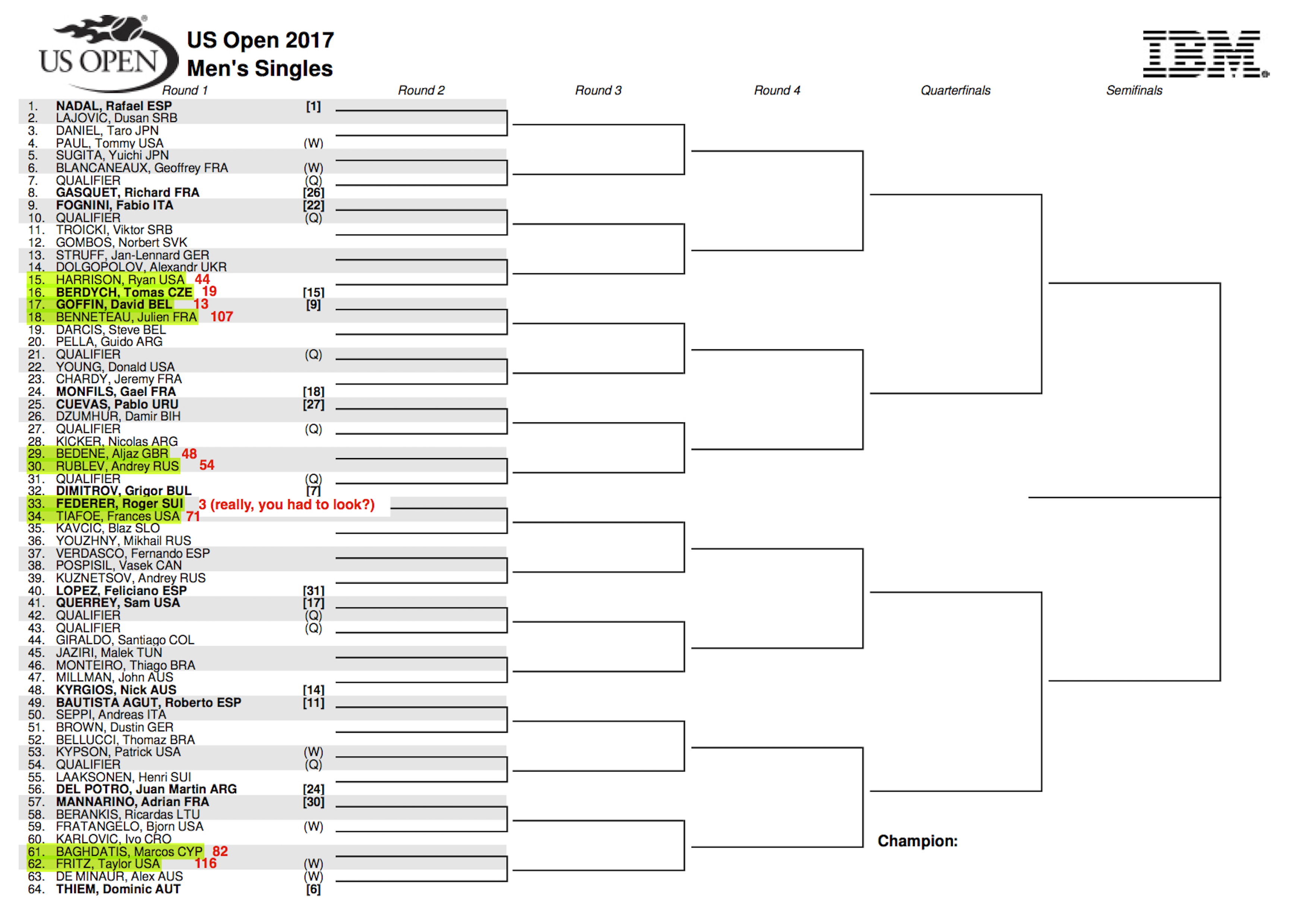 US OPEN

US Open 2017
Men's Singles

IBM

Round 1 Round 2 Round 3 Round 4 Quarterfinals Semifinals

1. NADAL, Rafael ESP [1]
2. LAJOVIC, Dusan SRB
3. DANIEL, Taro JPN
4. PAUL, Tommy USA (W)
5. SUGITA, Yuichi JPN
6. BLANCANEAUX, Geoffrey FRA (W)
7. QUALIFIER (Q)
8. GASQUET, Richard FRA [26]
9. FOGNINI, Fabio ITA [22]
10. QUALIFIER (Q)
11. TROICKI, Viktor SRB
12. GOMBOS, Norbert SVK
13. STRUFF, Jan-Lennard GER
14. DOLGOPOLOV, Alexandr UKR
15. HARRISON, Ryan USA 44
16. BERDYCH, Tomas CZE 19 [15]
17. GOFFIN, David BEL 13 [9]
18. BENNETEAU, Julien FRA 107
19. DARCIS, Steve BEL
20. PELLA, Guido ARG
21. QUALIFIER (Q)
22. YOUNG, Donald USA
23. CHARDY, Jeremy FRA
24. MONFILS, Gael FRA [18]
25. CUEVAS, Pablo URU [27]
26. DZUMHUR, Damir BIH
27. QUALIFIER (Q)
28. KICKER, Nicolas ARG
29. BEDENE, Aljaz GBR 48
30. RUBLEV, Andrey RUS 54
31. QUALIFIER (Q)
32. DIMITROV, Grigor BUL [7]
33. FEDERER, Roger SUI 3 (really, you had to look?)
34. TIAFOE, Frances USA 71
35. KAVCIC, Blaz SLO
36. YOUZHNY, Mikhail RUS
37. VERDASCO, Fernando ESP
38. POSPISIL, Vasek CAN
39. KUZNETSOV, Andrey RUS
40. LOPEZ, Feliciano ESP [31]
41. QUERREY, Sam USA [17]
42. QUALIFIER (Q)
43. QUALIFIER (Q)
44. GIRALDO, Santiago COL
45. JAZIRI, Malek TUN
46. MONTEIRO, Thiago BRA
47. MILLMAN, John AUS
48. KYRGIOS, Nick AUS [14]
49. BAUTISTA AGUT, Roberto ESP [11]
50. SEPPI, Andreas ITA
51. BROWN, Dustin GER
52. BELLUCCI, Thomaz BRA
53. KYPSON, Patrick USA (W)
54. QUALIFIER (Q)
55. LAAKSONEN, Henri SUI
56. DEL POTRO, Juan Martin ARG [24]
57. MANNARINO, Adrian FRA [30]
58. BERANKIS, Ricardas LTU
59. FRATANGELO, Bjorn USA (W)
60. KARLOVIC, Ivo CRO
61. BAGHDATIS, Marcos CYP 82
62. FRITZ, Taylor USA 116 (W)
63. DE MINAUR, Alex AUS (W)
64. THIEM, Dominic AUT [6]

Champion: